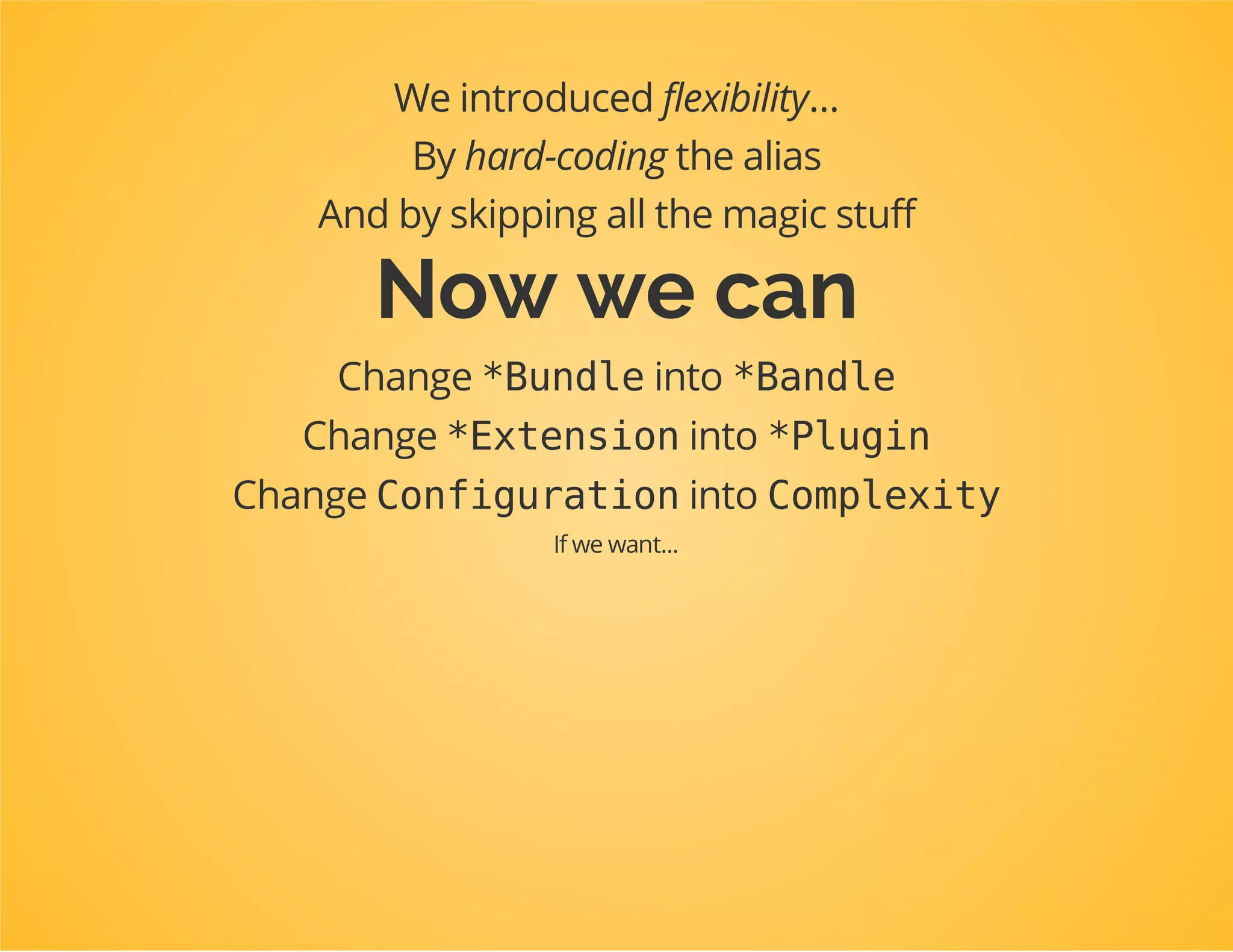 We introduced flexibility...

By hard-coding the alias

And by skipping all the magic stuff

Now we can

Change *Bundle into *Bandle

Change *Extension into *Plugin

Change Configuration into Complexity

If we want...